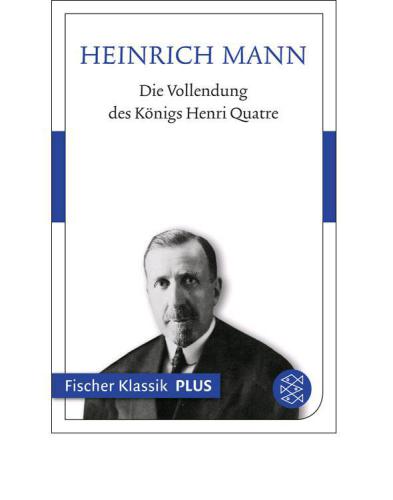 HEINRICH MANN

Die Vollendung des Königs Henri Quatre

Fischer Klassik PLUS